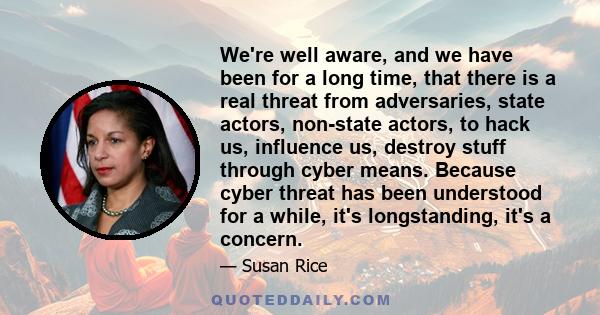 We're well aware, and we have been for a long time, that there is a real threat from adversaries, state actors, non-state actors, to hack us, influence us, destroy stuff through cyber means. Because cyber threat has been understood for a while, it's longstanding, it's a concern.

— Susan Rice

QUOTEDDAILY.COM